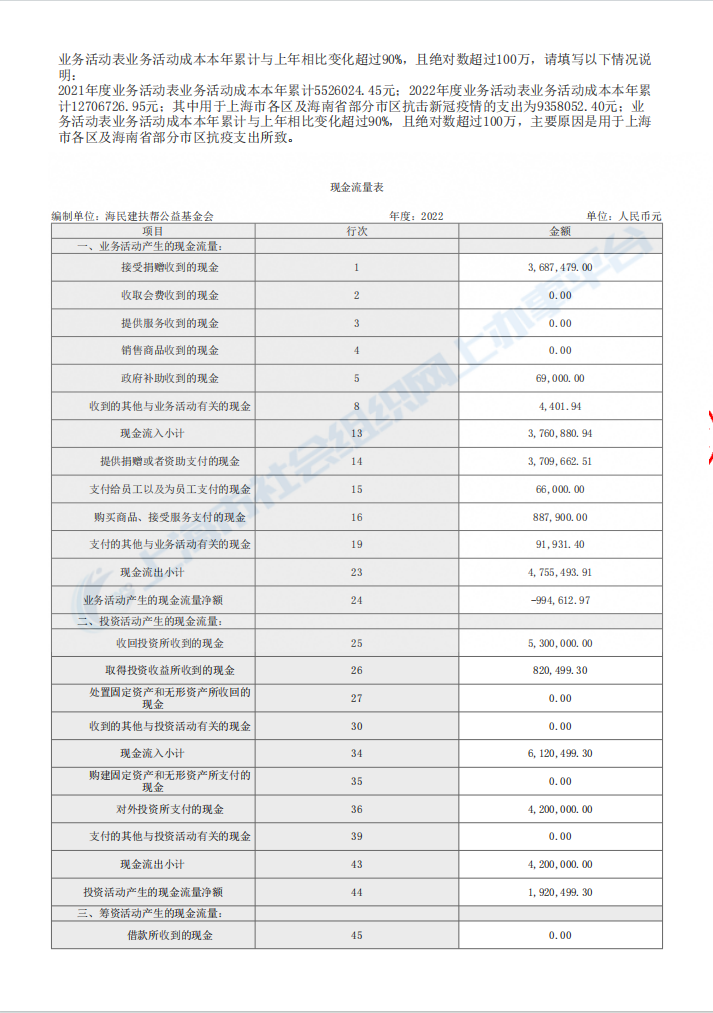 业务活动表业务活动成本本年累计与上年相比变化超过90%，且绝对数超过100万，请填写以下情况说明：
2021年度业务活动表业务活动成本本年累计5526024.45元；2022年度业务活动表业务活动成本本年累计12706726.95元；其中用于上海市各区及海南省部分市区抗击新冠疫情的支出为9358052.40元；业务活动表业务活动成本本年累计与上年相比变化超过90%，且绝对数超过100万，主要原因是用于上海市各区及海南省部分市区抗疫支出所致。

现金流量表

编制单位：海民建扶帮公益基金会　　年度：2022　　单位：人民币元

| 项目 | 行次 | 金额 |
|---|---|---|
| 一、业务活动产生的现金流量： | | |
| 接受捐赠收到的现金 | 1 | 3,687,479.00 |
| 收取会费收到的现金 | 2 | 0.00 |
| 提供服务收到的现金 | 3 | 0.00 |
| 销售商品收到的现金 | 4 | 0.00 |
| 政府补助收到的现金 | 5 | 69,000.00 |
| 收到的其他与业务活动有关的现金 | 8 | 4,401.94 |
| 现金流入小计 | 13 | 3,760,880.94 |
| 提供捐赠或者资助支付的现金 | 14 | 3,709,662.51 |
| 支付给员工以及为员工支付的现金 | 15 | 66,000.00 |
| 购买商品、接受服务支付的现金 | 16 | 887,900.00 |
| 支付的其他与业务活动有关的现金 | 19 | 91,931.40 |
| 现金流出小计 | 23 | 4,755,493.91 |
| 业务活动产生的现金流量净额 | 24 | -994,612.97 |
| 二、投资活动产生的现金流量： | | |
| 收回投资所收到的现金 | 25 | 5,300,000.00 |
| 取得投资收益所收到的现金 | 26 | 820,499.30 |
| 处置固定资产和无形资产所收回的现金 | 27 | 0.00 |
| 收到的其他与投资活动有关的现金 | 30 | 0.00 |
| 现金流入小计 | 34 | 6,120,499.30 |
| 购建固定资产和无形资产所支付的现金 | 35 | 0.00 |
| 对外投资所支付的现金 | 36 | 4,200,000.00 |
| 支付的其他与投资活动有关的现金 | 39 | 0.00 |
| 现金流出小计 | 43 | 4,200,000.00 |
| 投资活动产生的现金流量净额 | 44 | 1,920,499.30 |
| 三、筹资活动产生的现金流量： | | |
| 借款所收到的现金 | 45 | 0.00 |